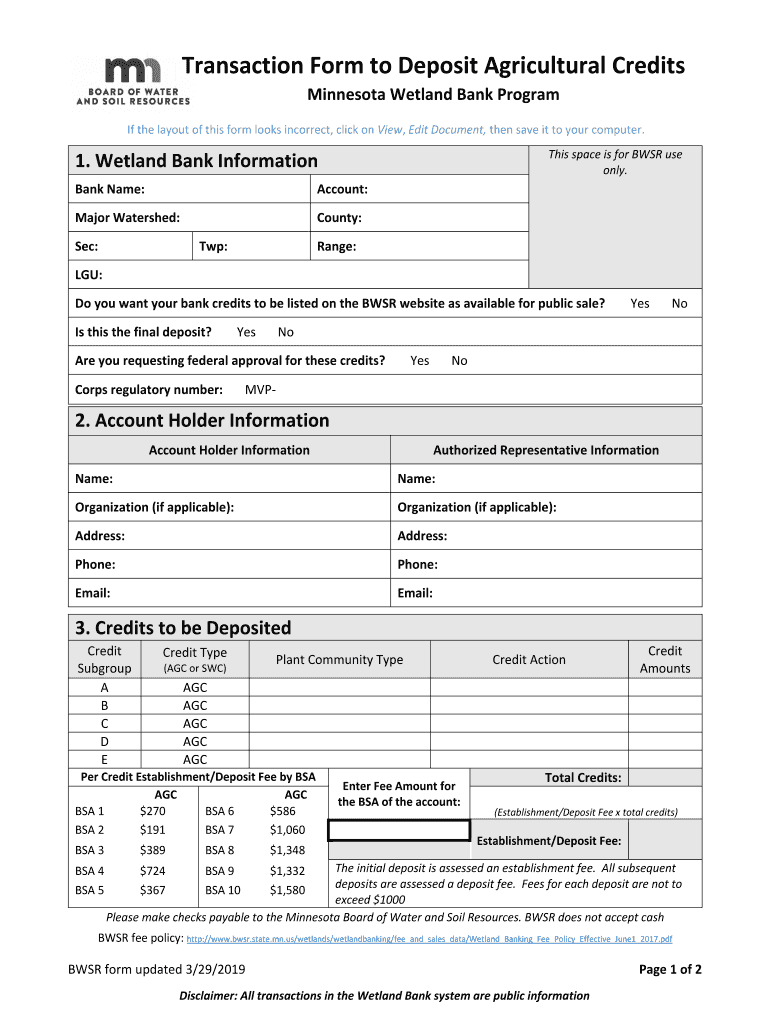 BOARD OF WATER AND SOIL RESOURCES

Transaction Form to Deposit Agricultural Credits

Minnesota Wetland Bank Program

If the layout of this form looks incorrect, click on View, Edit Document, then save it to your computer.

1. Wetland Bank Information

This space is for BWSR use only.

Bank Name:
Account:
Major Watershed:
County:
Sec:
Twp:
Range:
LGU:

Do you want your bank credits to be listed on the BWSR website as available for public sale? Yes No

Is this the final deposit? Yes No

Are you requesting federal approval for these credits? Yes No

Corps regulatory number: MVP-

2. Account Holder Information

| Account Holder Information | Authorized Representative Information |
|---|---|
| Name: | Name: |
| Organization (if applicable): | Organization (if applicable): |
| Address: | Address: |
| Phone: | Phone: |
| Email: | Email: |

3. Credits to be Deposited

| Credit Subgroup | Credit Type (AGC or SWC) | Plant Community Type | Credit Action | Credit Amounts |
|---|---|---|---|---|
| A | AGC | | | |
| B | AGC | | | |
| C | AGC | | | |
| D | AGC | | | |
| E | AGC | | | |

Per Credit Establishment/Deposit Fee by BSA

| | AGC | | AGC |
|---|---|---|---|
| BSA 1 | $270 | BSA 6 | $586 |
| BSA 2 | $191 | BSA 7 | $1,060 |
| BSA 3 | $389 | BSA 8 | $1,348 |
| BSA 4 | $724 | BSA 9 | $1,332 |
| BSA 5 | $367 | BSA 10 | $1,580 |

Enter Fee Amount for the BSA of the account:

Total Credits:

(Establishment/Deposit Fee x total credits)

Establishment/Deposit Fee:

The initial deposit is assessed an establishment fee. All subsequent deposits are assessed a deposit fee. Fees for each deposit are not to exceed $1000

Please make checks payable to the Minnesota Board of Water and Soil Resources. BWSR does not accept cash

BWSR fee policy: http://www.bwsr.state.mn.us/wetlands/wetlandbanking/fee_and_sales_data/Wetland_Banking_Fee_Policy_Effective_June1_2017.pdf

BWSR form updated 3/29/2019

Page 1 of 2

Disclaimer: All transactions in the Wetland Bank system are public information